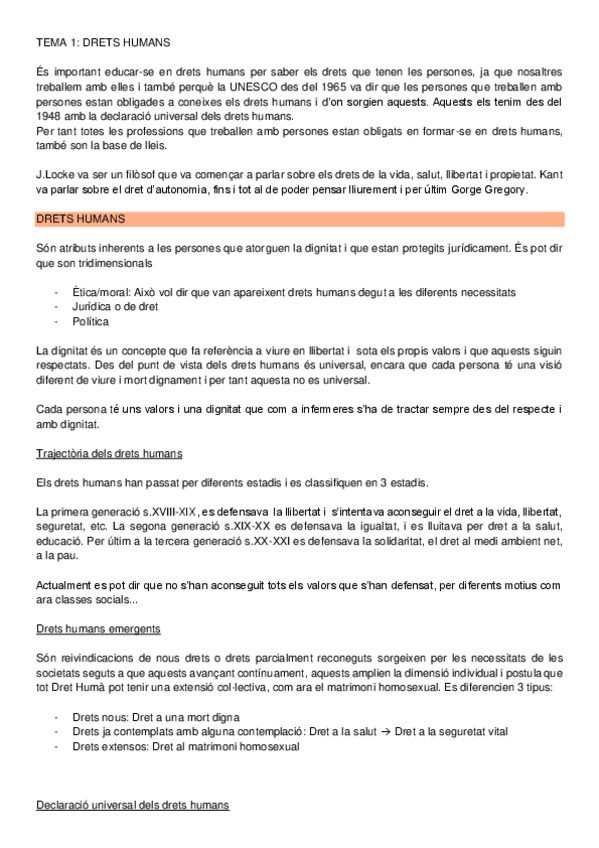 TEMA 1: DRETS HUMANS

És important educar-se en drets humans per saber els drets que tenen les persones, ja que nosaltres treballem amb elles i també perquè la UNESCO des del 1965 va dir que les persones que treballen amb persones estan obligades a coneixes els drets humans i d'on sorgien aquests. Aquests els tenim des del 1948 amb la declaració universal dels drets humans.
Per tant totes les professions que treballen amb persones estan obligats en formar-se en drets humans, també son la base de lleis.

J.Locke va ser un filòsof que va començar a parlar sobre els drets de la vida, salut, llibertat i propietat. Kant va parlar sobre el dret d'autonomia, fins i tot al de poder pensar lliurement i per últim Gorge Gregory.

DRETS HUMANS

Són atributs inherents a les persones que atorguen la dignitat i que estan protegits jurídicament. És pot dir que son tridimensionals

- Ètica/moral: Això vol dir que van apareixent drets humans degut a les diferents necessitats
- Jurídica o de dret
- Política

La dignitat és un concepte que fa referència a viure en llibertat i sota els propis valors i que aquests siguin respectats. Des del punt de vista dels drets humans és universal, encara que cada persona té una visió diferent de viure i mort dignament i per tant aquesta no es universal.

Cada persona té uns valors i una dignitat que com a infermeres s'ha de tractar sempre des del respecte i amb dignitat.

Trajectòria dels drets humans

Els drets humans han passat per diferents estadis i es classifiquen en 3 estadis.

La primera generació s.XVIII-XIX, es defensava la llibertat i s'intentava aconseguir el dret a la vida, llibertat, seguretat, etc. La segona generació s.XIX-XX es defensava la igualtat, i es lluitava per dret a la salut, educació. Per últim a la tercera generació s.XX-XXI es defensava la solidaritat, el dret al medi ambient net, a la pau.

Actualment es pot dir que no s'han aconseguit tots els valors que s'han defensat, per diferents motius com ara classes socials...

Drets humans emergents

Són reivindicacions de nous drets o drets parcialment reconeguts sorgeixen per les necessitats de les societats seguts a que aquests avançant contínuament, aquests amplien la dimensió individual i postula que tot Dret Humà pot tenir una extensió col·lectiva, com ara el matrimoni homosexual. Es diferencien 3 tipus:

- Drets nous: Dret a una mort digna
- Drets ja contemplats amb alguna contemplació: Dret a la salut → Dret a la seguretat vital
- Drets extensos: Dret al matrimoni homosexual

Declaració universal dels drets humans